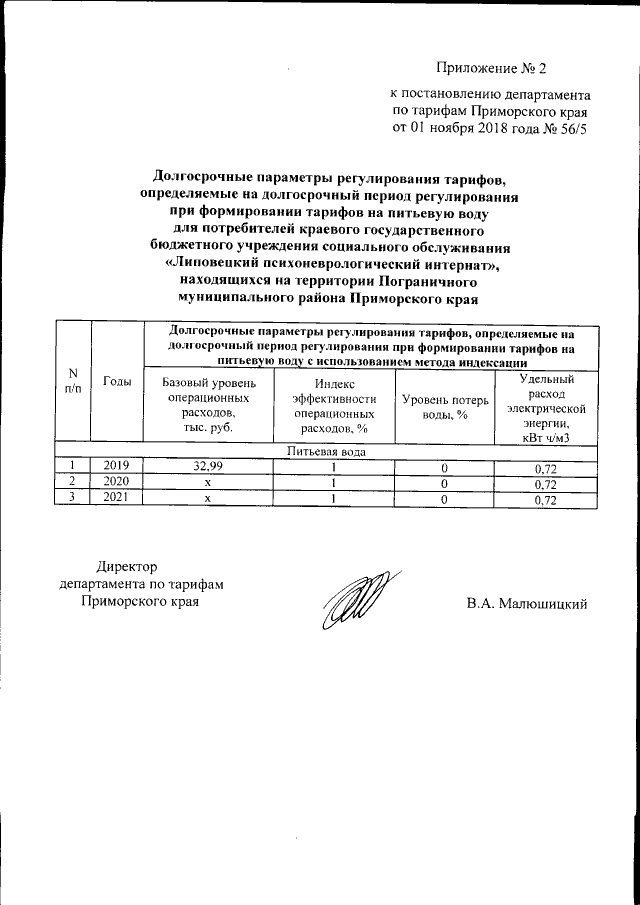 Приложение № 2

к постановлению департамента по тарифам Приморского края от 01 ноября 2018 года № 56/5

Долгосрочные параметры регулирования тарифов, определяемые на долгосрочный период регулирования при формировании тарифов на питьевую воду для потребителей краевого государственного бюджетного учреждения социального обслуживания «Липовецкий психоневрологический интернат», находящихся на территории Пограничного муниципального района Приморского края

| N п/п | Годы | Долгосрочные параметры регулирования тарифов, определяемые на долгосрочный период регулирования при формировании тарифов на питьевую воду с использованием метода индексации | | | |
|---|---|---|---|---|---|
| | | Базовый уровень операционных расходов, тыс. руб. | Индекс эффективности операционных расходов, % | Уровень потерь воды, % | Удельный расход электрической энергии, кВт ч/м3 |
| Питьевая вода | | | | | |
| 1 | 2019 | 32,99 | 1 | 0 | 0,72 |
| 2 | 2020 | x | 1 | 0 | 0,72 |
| 3 | 2021 | x | 1 | 0 | 0,72 |

Директор департамента по тарифам Приморского края

В.А. Малюшицкий